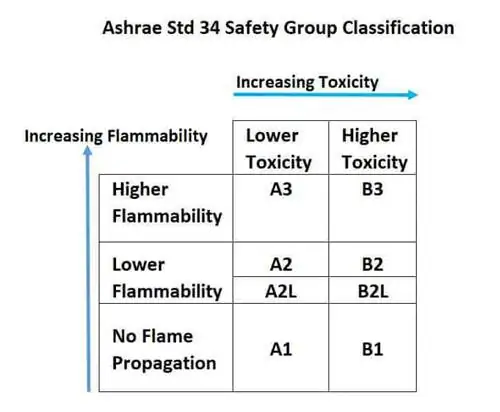 Ashrae Std 34 Safety Group Classification

Increasing Toxicity

Increasing Flammability

| | Lower Toxicity | Higher Toxicity |
|---|---|---|
| Higher Flammability | A3 | B3 |
| Lower Flammability | A2 | B2 |
| | A2L | B2L |
| No Flame Propagation | A1 | B1 |